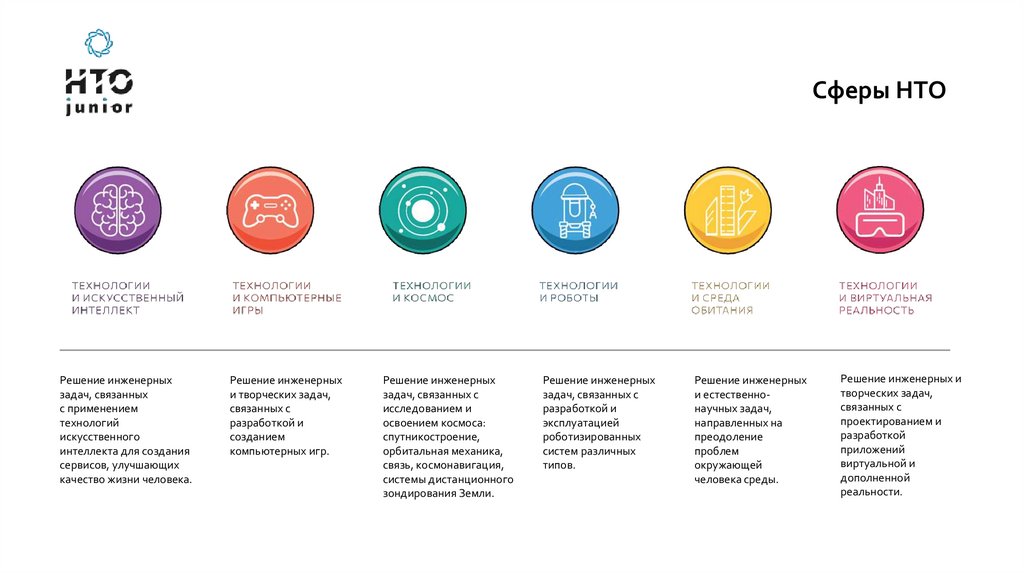 НТО junior

Сферы НТО

ТЕХНОЛОГИИ И ИСКУССТВЕННЫЙ ИНТЕЛЛЕКТ

ТЕХНОЛОГИИ И КОМПЬЮТЕРНЫЕ ИГРЫ

ТЕХНОЛОГИИ И КОСМОС

ТЕХНОЛОГИИ И РОБОТЫ

ТЕХНОЛОГИИ И СРЕДА ОБИТАНИЯ

ТЕХНОЛОГИИ И ВИРТУАЛЬНАЯ РЕАЛЬНОСТЬ

Решение инженерных задач, связанных с применением технологий искусственного интеллекта для создания сервисов, улучшающих качество жизни человека.

Решение инженерных и творческих задач, связанных с разработкой и созданием компьютерных игр.

Решение инженерных задач, связанных с исследованием и освоением космоса: спутникостроение, орбитальная механика, связь, космонавигация, системы дистанционного зондирования Земли.

Решение инженерных задач, связанных с разработкой и эксплуатацией роботизированных систем различных типов.

Решение инженерных и естественно-научных задач, направленных на преодоление проблем окружающей человека среды.

Решение инженерных и творческих задач, связанных с проектированием и разработкой приложений виртуальной и дополненной реальности.